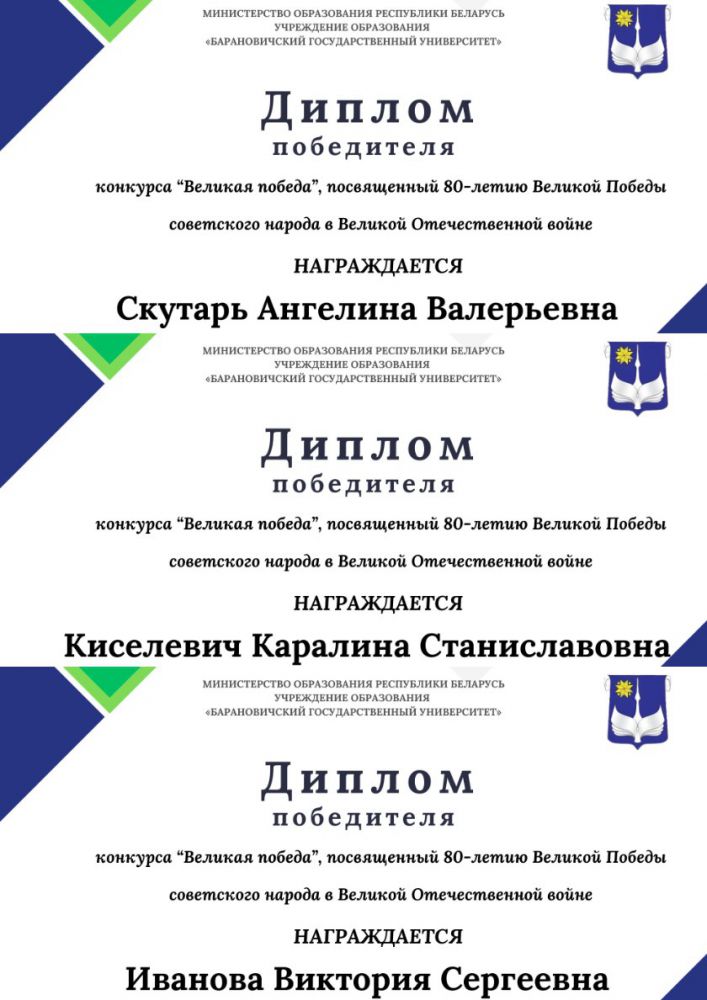 МИНИСТЕРСТВО ОБРАЗОВАНИЯ РЕСПУБЛИКИ БЕЛАРУСЬ
УЧРЕЖДЕНИЕ ОБРАЗОВАНИЯ
«БАРАНОВИЧСКИЙ ГОСУДАРСТВЕННЫЙ УНИВЕРСИТЕТ»

Диплом
победителя

конкурса “Великая победа”, посвященный 80-летию Великой Победы советского народа в Великой Отечественной войне

НАГРАЖДАЕТСЯ

Скутарь Ангелина Валерьевна

МИНИСТЕРСТВО ОБРАЗОВАНИЯ РЕСПУБЛИКИ БЕЛАРУСЬ
УЧРЕЖДЕНИЕ ОБРАЗОВАНИЯ
«БАРАНОВИЧСКИЙ ГОСУДАРСТВЕННЫЙ УНИВЕРСИТЕТ»

Диплом
победителя

конкурса “Великая победа”, посвященный 80-летию Великой Победы советского народа в Великой Отечественной войне

НАГРАЖДАЕТСЯ

Киселевич Каралина Станиславовна

МИНИСТЕРСТВО ОБРАЗОВАНИЯ РЕСПУБЛИКИ БЕЛАРУСЬ
УЧРЕЖДЕНИЕ ОБРАЗОВАНИЯ
«БАРАНОВИЧСКИЙ ГОСУДАРСТВЕННЫЙ УНИВЕРСИТЕТ»

Диплом
победителя

конкурса “Великая победа”, посвященный 80-летию Великой Победы советского народа в Великой Отечественной войне

НАГРАЖДАЕТСЯ

Иванова Виктория Сергеевна